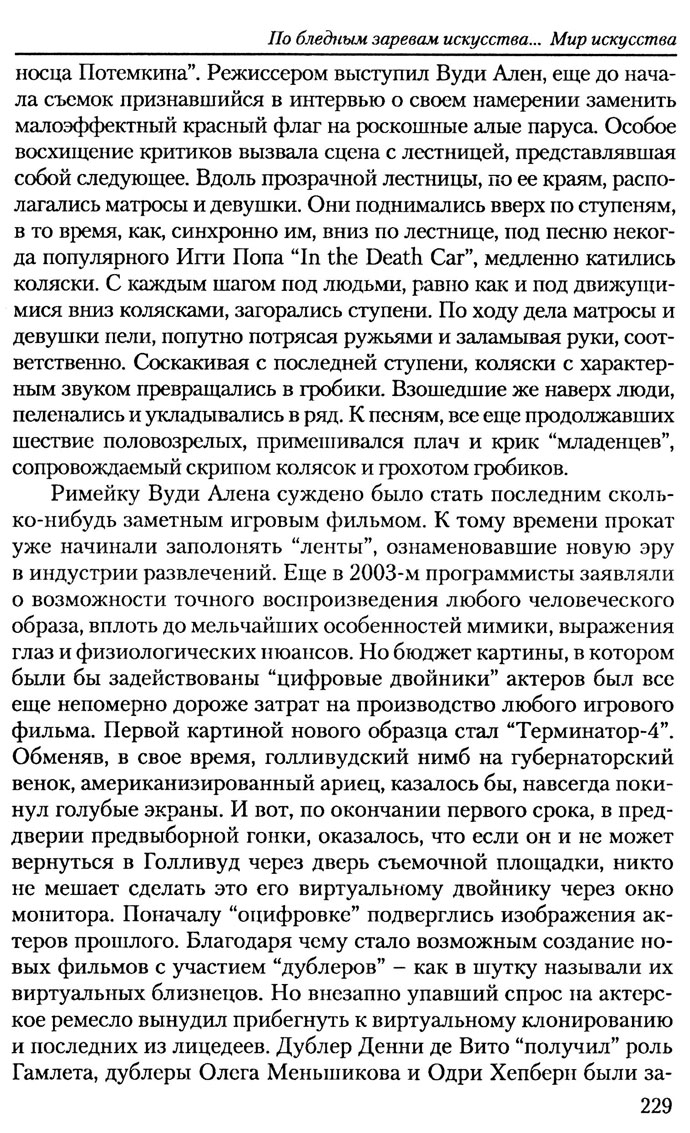 По бледным заревам искусства... Мир искусства

носца Потемкина". Режиссером выступил Вуди Ален, еще до начала съемок признавшийся в интервью о своем намерении заменить малоэффектный красный флаг на роскошные алые паруса. Особое восхищение критиков вызвала сцена с лестницей, представлявшая собой следующее. Вдоль прозрачной лестницы, по ее краям, располагались матросы и девушки. Они поднимались вверх по ступеням, в то время, как, синхронно им, вниз по лестнице, под песню некогда популярного Игги Попа "In the Death Car", медленно катились коляски. С каждым шагом под людьми, равно как и под движущимися вниз колясками, загорались ступени. По ходу дела матросы и девушки пели, попутно потрясая ружьями и заламывая руки, соответственно. Соскакивая с последней ступени, коляски с характерным звуком превращались в гробики. Взошедшие же наверх люди, пеленались и укладывались в ряд. К песням, все еще продолжавших шествие половозрелых, примешивался плач и крик "младенцев", сопровождаемый скрипом колясок и грохотом гробиков.

Римейку Вуди Алена суждено было стать последним сколько-нибудь заметным игровым фильмом. К тому времени прокат уже начинали заполонять "ленты", ознаменовавшие новую эру в индустрии развлечений. Еще в 2003-м программисты заявляли о возможности точного воспроизведения любого человеческого образа, вплоть до мельчайших особенностей мимики, выражения глаз и физиологических нюансов. Но бюджет картины, в котором были бы задействованы "цифровые двойники" актеров был все еще непомерно дороже затрат на производство любого игрового фильма. Первой картиной нового образца стал "Терминатор-4". Обменяв, в свое время, голливудский нимб на губернаторский венок, американизированный ариец, казалось бы, навсегда покинул голубые экраны. И вот, по окончании первого срока, в преддверии предвыборной гонки, оказалось, что если он и не может вернуться в Голливуд через дверь съемочной площадки, никто не мешает сделать это его виртуальному двойнику через окно монитора. Поначалу "оцифровке" подверглись изображения актеров прошлого. Благодаря чему стало возможным создание новых фильмов с участием "дублеров" – как в шутку называли их виртуальных близнецов. Но внезапно упавший спрос на актерское ремесло вынудил прибегнуть к виртуальному клонированию и последних из лицедеев. Дублер Денни де Вито "получил" роль Гамлета, дублеры Олега Меньшикова и Одри Хепберн были за-

229